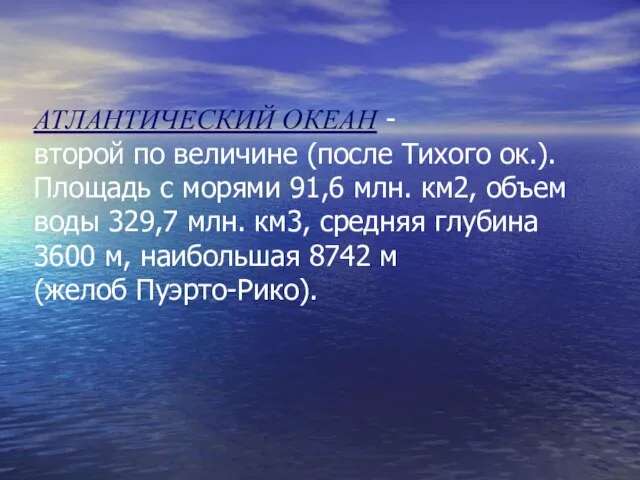 АТЛАНТИЧЕСКИЙ ОКЕАН - второй по величине (после Тихого ок.). Площадь с морями 91,6 млн. км2, объем воды 329,7 млн. км3, средняя глубина 3600 м, наибольшая 8742 м (желоб Пуэрто-Рико).